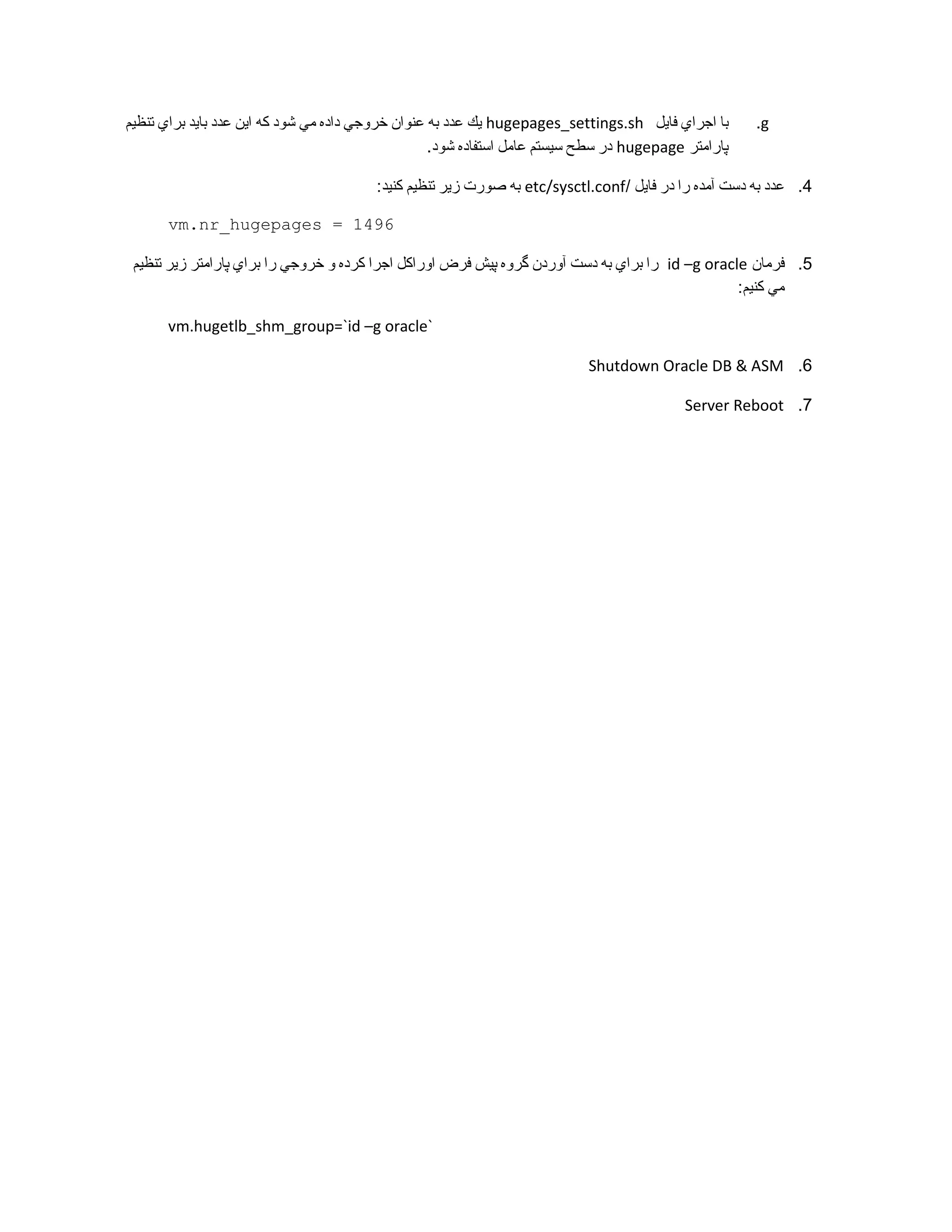 g. با اجراي فايل hugepages_settings.sh يك عدد به عنوان خروجي داده مي شود كه اين عدد بايد براي تنظيم پارامتر hugepage در سطح سيستم عامل استفاده شود.

4. عدد به دست آمده را در فايل /etc/sysctl.conf به صورت زير تنظيم كنيد:

vm.nr_hugepages = 1496

5. فرمان id –g oracle را براي به دست آوردن گروه پيش فرض اوراكل اجرا كرده و خروجي را براي پارامتر زير تنظيم مي كنيم:

vm.hugetlb_shm_group=`id –g oracle`

6. Shutdown Oracle DB & ASM

7. Server Reboot